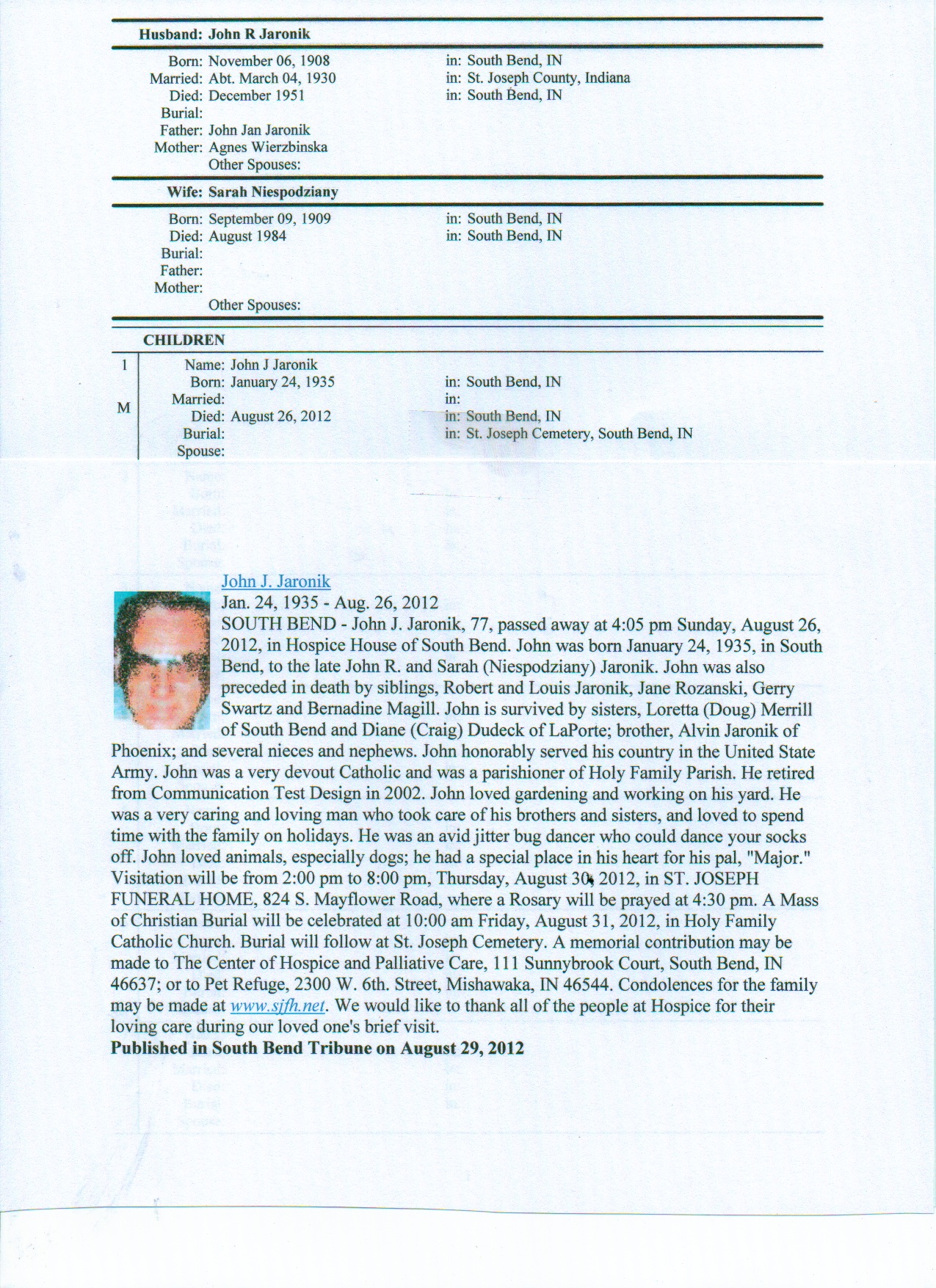 Husband: John R Jaronik

Born: November 06, 1908 in: South Bend, IN
Married: Abt. March 04, 1930 in: St. Joseph County, Indiana
Died: December 1951 in: South Bend, IN
Burial:
Father: John Jan Jaronik
Mother: Agnes Wierzbinska
Other Spouses:

Wife: Sarah Niespodziany

Born: September 09, 1909 in: South Bend, IN
Died: August 1984 in: South Bend, IN
Burial:
Father:
Mother:
Other Spouses:

CHILDREN

1
M
Name: John J Jaronik
Born: January 24, 1935 in: South Bend, IN
Married: in:
Died: August 26, 2012 in: South Bend, IN
Burial: in: St. Joseph Cemetery, South Bend, IN
Spouse:

John J. Jaronik
Jan. 24, 1935 - Aug. 26, 2012
SOUTH BEND - John J. Jaronik, 77, passed away at 4:05 pm Sunday, August 26, 2012, in Hospice House of South Bend. John was born January 24, 1935, in South Bend, to the late John R. and Sarah (Niespodziany) Jaronik. John was also preceded in death by siblings, Robert and Louis Jaronik, Jane Rozanski, Gerry Swartz and Bernadine Magill. John is survived by sisters, Loretta (Doug) Merrill of South Bend and Diane (Craig) Dudeck of LaPorte; brother, Alvin Jaronik of Phoenix; and several nieces and nephews. John honorably served his country in the United State Army. John was a very devout Catholic and was a parishioner of Holy Family Parish. He retired from Communication Test Design in 2002. John loved gardening and working on his yard. He was a very caring and loving man who took care of his brothers and sisters, and loved to spend time with the family on holidays. He was an avid jitter bug dancer who could dance your socks off. John loved animals, especially dogs; he had a special place in his heart for his pal, "Major." Visitation will be from 2:00 pm to 8:00 pm, Thursday, August 30, 2012, in ST. JOSEPH FUNERAL HOME, 824 S. Mayflower Road, where a Rosary will be prayed at 4:30 pm. A Mass of Christian Burial will be celebrated at 10:00 am Friday, August 31, 2012, in Holy Family Catholic Church. Burial will follow at St. Joseph Cemetery. A memorial contribution may be made to The Center of Hospice and Palliative Care, 111 Sunnybrook Court, South Bend, IN 46637; or to Pet Refuge, 2300 W. 6th. Street, Mishawaka, IN 46544. Condolences for the family may be made at www.sjfh.net. We would like to thank all of the people at Hospice for their loving care during our loved one's brief visit.
Published in South Bend Tribune on August 29, 2012